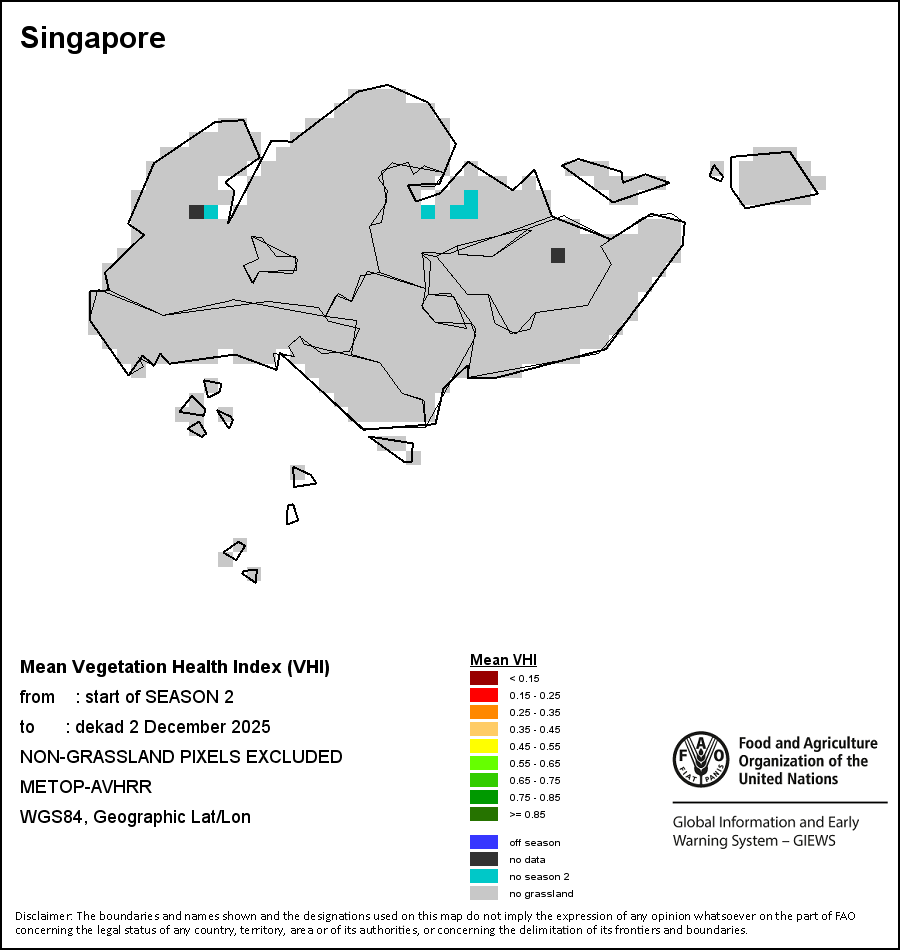 Singapore

Mean Vegetation Health Index (VHI)
from : start of SEASON 2
to : dekad 2 December 2025
NON-GRASSLAND PIXELS EXCLUDED
METOP-AVHRR
WGS84, Geographic Lat/Lon

Mean VHI
< 0.15
0.15 - 0.25
0.25 - 0.35
0.35 - 0.45
0.45 - 0.55
0.55 - 0.65
0.65 - 0.75
0.75 - 0.85
>= 0.85

off season
no data
no season 2
no grassland

FAO FIAT PANIS
Food and Agriculture Organization of the United Nations

Global Information and Early Warning System – GIEWS

Disclaimer: The boundaries and names shown and the designations used on this map do not imply the expression of any opinion whatsoever on the part of FAO concerning the legal status of any country, territory, area or of its authorities, or concerning the delimitation of its frontiers and boundaries.